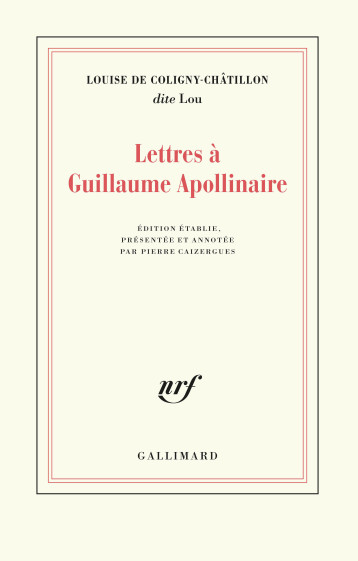 LOUISE DE COLIGNY-CHÂTILLON
dite Lou

Lettres à
Guillaume Apollinaire

ÉDITION ÉTABLIE,
PRÉSENTÉE ET ANNOTÉE
PAR PIERRE CAIZERGUES

nrf

GALLIMARD